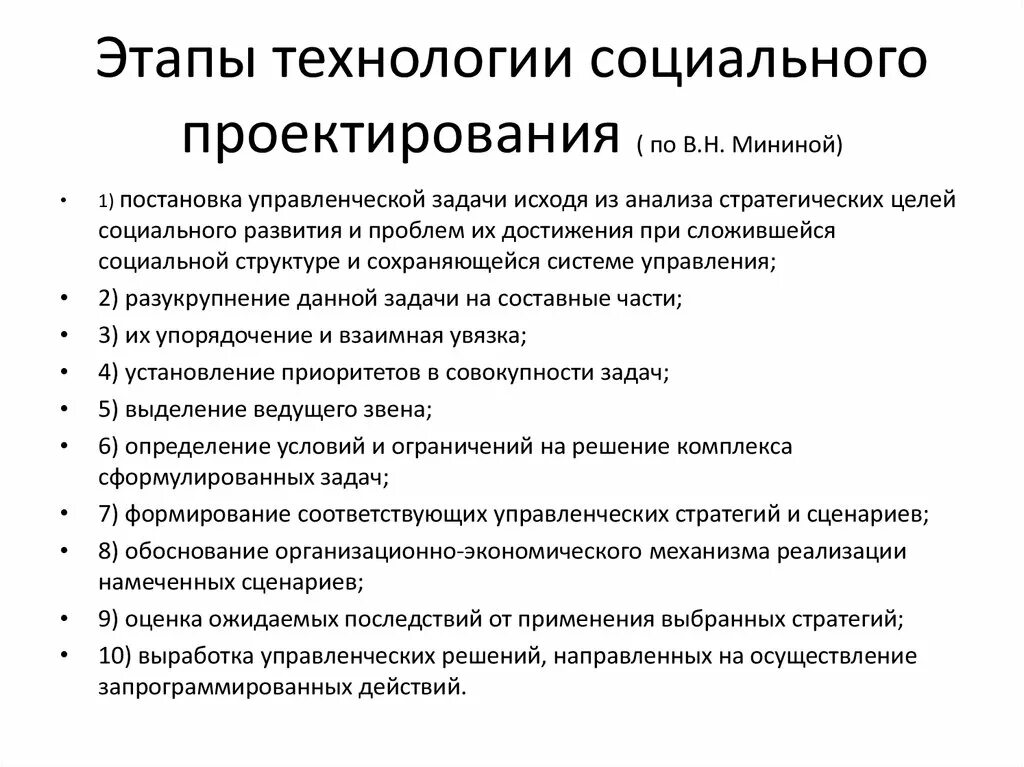 Этапы технологии социального проектирования ( по В.Н. Мининой)

• 1) постановка управленческой задачи исходя из анализа стратегических целей социального развития и проблем их достижения при сложившейся социальной структуре и сохраняющейся системе управления;
• 2) разукрупнение данной задачи на составные части;
• 3) их упорядочение и взаимная увязка;
• 4) установление приоритетов в совокупности задач;
• 5) выделение ведущего звена;
• 6) определение условий и ограничений на решение комплекса сформулированных задач;
• 7) формирование соответствующих управленческих стратегий и сценариев;
• 8) обоснование организационно-экономического механизма реализации намеченных сценариев;
• 9) оценка ожидаемых последствий от применения выбранных стратегий;
• 10) выработка управленческих решений, направленных на осуществление запрограммированных действий.